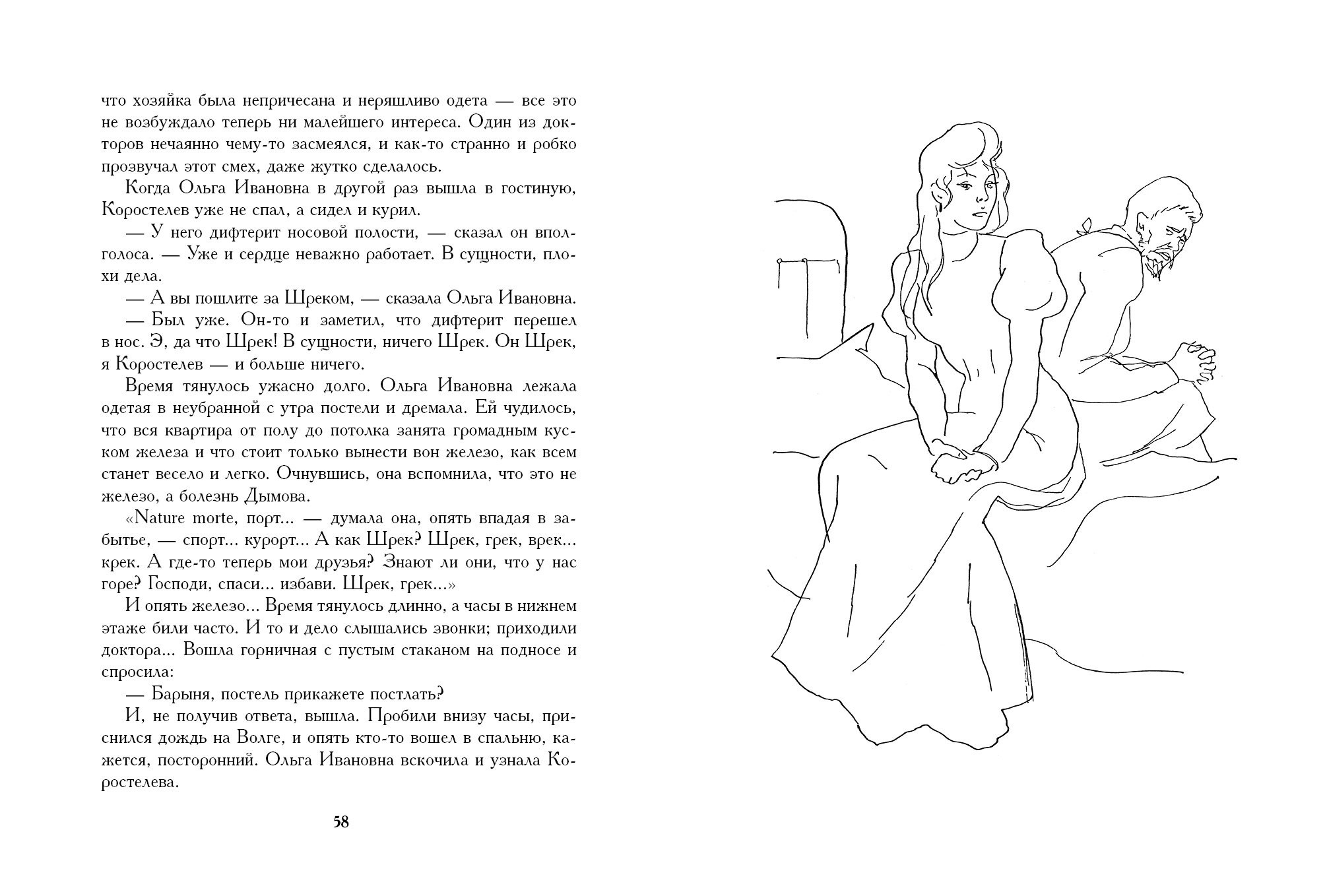 что хозяйка была непричесана и неряшливо одета — все это не возбуждало теперь ни малейшего интереса. Один из докторов нечаянно чему-то засмеялся, и как-то странно и робко прозвучал этот смех, даже жутко сделалось.

Когда Ольга Ивановна в другой раз вышла в гостиную, Коростелев уже не спал, а сидел и курил.

— У него дифтерит носовой полости, — сказал он вполголоса. — Уже и сердце неважно работает. В сущности, плохи дела.

— А вы пошлите за Шреком, — сказала Ольга Ивановна.

— Был уже. Он-то и заметил, что дифтерит перешел в нос. Э, да что Шрек! В сущности, ничего Шрек. Он Шрек, я Коростелев — и больше ничего.

Время тянулось ужасно долго. Ольга Ивановна лежала одетая в неубранной с утра постели и дремала. Ей чудилось, что вся квартира от полу до потолка занята громадным куском железа и что стоит только вынести вон железо, как всем станет весело и легко. Очнувшись, она вспомнила, что это не железо, а болезнь Дымова.

«Nature morte, порт... — думала она, опять впадая в забытье, — спорт... курорт... А как Шрек? Шрек, грек, врек... крек. А где-то теперь мои друзья? Знают ли они, что у нас горе? Господи, спаси... избави. Шрек, грек...»

И опять железо... Время тянулось длинно, а часы в нижнем этаже били часто. И то и дело слышались звонки; приходили доктора... Вошла горничная с пустым стаканом на подносе и спросила:

— Барыня, постель прикажете постлать?

И, не получив ответа, вышла. Пробили внизу часы, приснился дождь на Волге, и опять кто-то вошел в спальню, кажется, посторонний. Ольга Ивановна вскочила и узнала Коростелева.

58